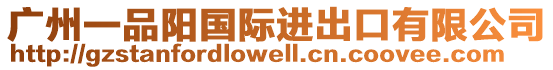 广州一品阳国际进出口有限公司
http://gzstanfordlowell.cn.coovee.com